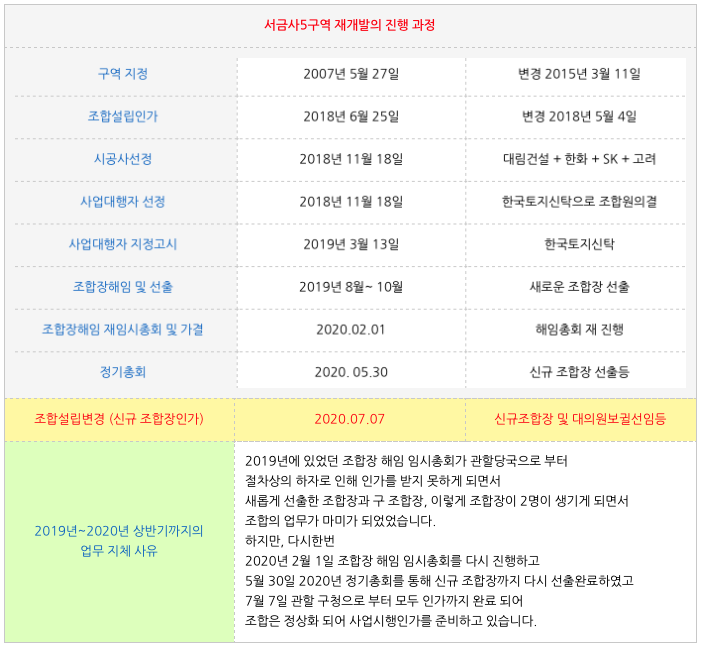 서금사5구역 재개발의 진행 과정

| 구역 지정 | 2007년 5월 27일 | 변경 2015년 3월 11일 |
|---|---|---|
| 조합설립인가 | 2018년 6월 25일 | 변경 2018년 5월 4일 |
| 시공사선정 | 2018년 11월 18일 | 대림건설 + 한화 + SK + 고려 |
| 사업대행자 선정 | 2018년 11월 18일 | 한국토지신탁으로 조합원의결 |
| 사업대행자 지정고시 | 2019년 3월 13일 | 한국토지신탁 |
| 조합장해임 및 선출 | 2019년 8월~ 10월 | 새로운 조합장 선출 |
| 조합장해임 재임시총회 및 가결 | 2020.02.01 | 해임총회 재 진행 |
| 정기총회 | 2020. 05.30 | 신규 조합장 선출등 |
| 조합설립변경 (신규 조합장인가) | 2020.07.07 | 신규조합장 및 대의원보궐선임등 |

2019년~2020년 상반기까지의 업무 지체 사유

2019년에 있었던 조합장 해임 임시총회가 관할당국으로 부터
절차상의 하자로 인해 인가를 받지 못하게 되면서
새롭게 선출한 조합장과 구 조합장, 이렇게 조합장이 2명이 생기게 되면서
조합의 업무가 마미가 되었었습니다.
하지만, 다시한번
2020년 2월 1일 조합장 해임 임시총회를 다시 진행하고
5월 30일 2020년 정기총회를 통해 신규 조합장까지 다시 선출완료하였고
7월 7일 관할 구청으로 부터 모두 인가까지 완료 되어
조합은 정상화 되어 사업시행인가를 준비하고 있습니다.